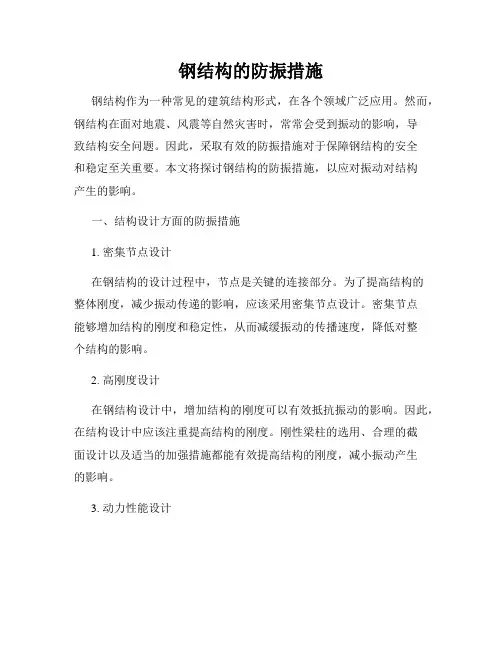 钢结构的防振措施

钢结构作为一种常见的建筑结构形式，在各个领域广泛应用。然而，钢结构在面对地震、风震等自然灾害时，常常会受到振动的影响，导致结构安全问题。因此，采取有效的防振措施对于保障钢结构的安全和稳定至关重要。本文将探讨钢结构的防振措施，以应对振动对结构产生的影响。

一、结构设计方面的防振措施

1. 密集节点设计

在钢结构的设计过程中，节点是关键的连接部分。为了提高结构的整体刚度，减少振动传递的影响，应该采用密集节点设计。密集节点能够增加结构的刚度和稳定性，从而减缓振动的传播速度，降低对整个结构的影响。

2. 高刚度设计

在钢结构设计中，增加结构的刚度可以有效抵抗振动的影响。因此，在结构设计中应该注重提高结构的刚度。刚性梁柱的选用、合理的截面设计以及适当的加强措施都能有效提高结构的刚度，减小振动产生的影响。

3. 动力性能设计